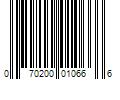 0 70200 01066 6